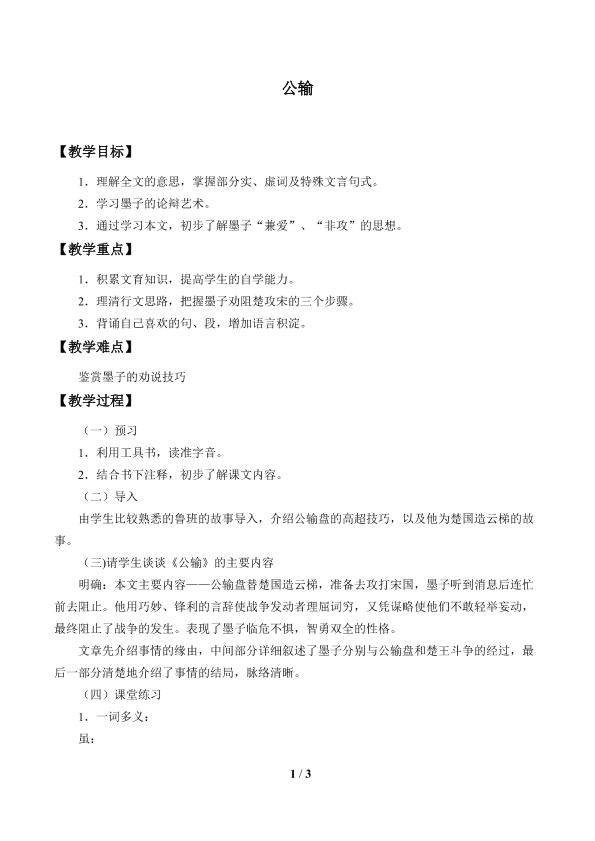 公输

【教学目标】

1．理解全文的意思，掌握部分实、虚词及特殊文言句式。

2．学习墨子的论辩艺术。

3．通过学习本文，初步了解墨子“兼爱”、“非攻”的思想。

【教学重点】

1．积累文育知识，提高学生的自学能力。

2．理清行文思路，把握墨子劝阻楚攻宋的三个步骤。

3．背诵自己喜欢的句、段，增加语言积淀。

【教学难点】

鉴赏墨子的劝说技巧

【教学过程】

（一）预习

1．利用工具书，读准字音。

2．结合书下注释，初步了解课文内容。

（二）导入

由学生比较熟悉的鲁班的故事导入，介绍公输盘的高超技巧，以及他为楚国造云梯的故事。

(三)请学生谈谈《公输》的主要内容

明确：本文主要内容——公输盘替楚国造云梯，准备去攻打宋国，墨子听到消息后连忙前去阻止。他用巧妙、锋利的言辞使战争发动者理屈词穷，又凭谋略使他们不敢轻举妄动，最终阻止了战争的发生。表现了墨子临危不惧，智勇双全的性格。

文章先介绍事情的缘由，中间部分详细叙述了墨子分别与公输盘和楚王斗争的经过，最后一部分清楚地介绍了事情的结局，脉络清晰。

（四）课堂练习

1．一词多义：

虽：

1 / 3